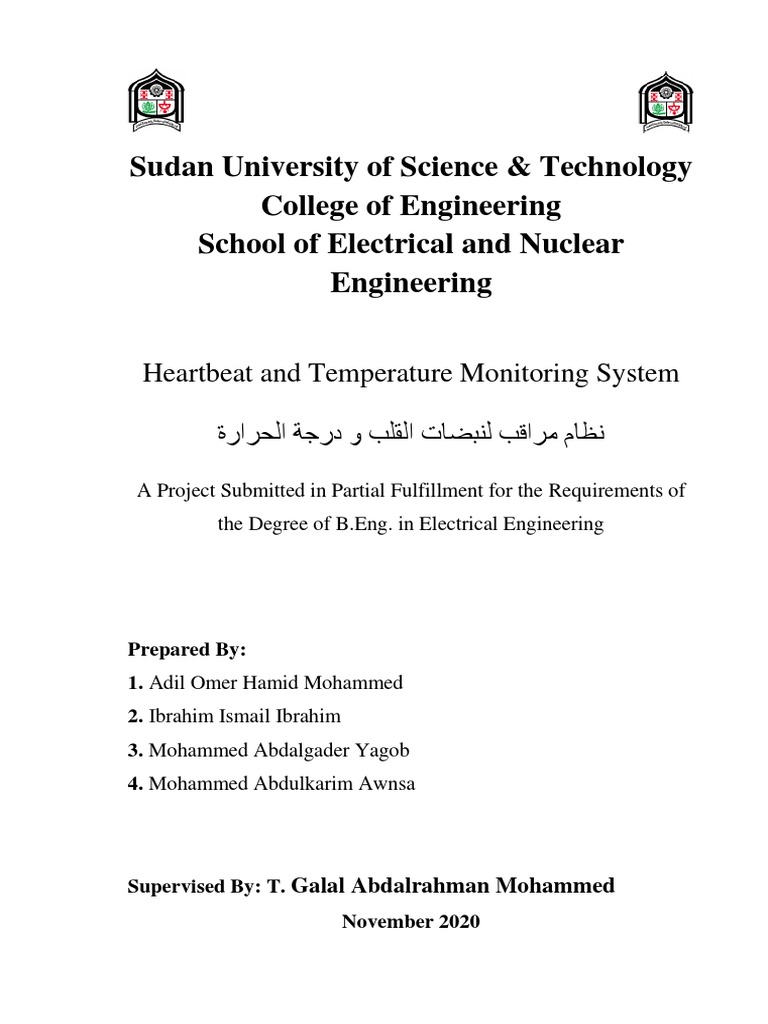 Sudan University of Science & Technology
College of Engineering
School of Electrical and Nuclear Engineering

Heartbeat and Temperature Monitoring System

نظام مراقب لنبضات القلب و درجة الحرارة

A Project Submitted in Partial Fulfillment for the Requirements of the Degree of B.Eng. in Electrical Engineering

Prepared By:
1. Adil Omer Hamid Mohammed
2. Ibrahim Ismail Ibrahim
3. Mohammed Abdalgader Yagob
4. Mohammed Abdulkarim Awnsa

Supervised By: T. Galal Abdalrahman Mohammed

November 2020